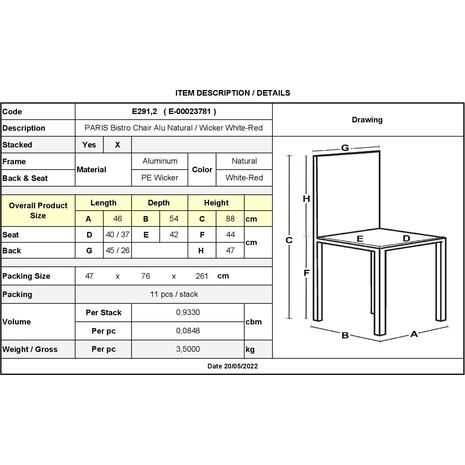 ITEM DESCRIPTION / DETAILS

Code
E291,2 ( E-00023781 )
Description
PARIS Bistro Chair Alu Natural / Wicker White-Red
Stacked
Yes X
Frame
Material
Aluminum
Color
Natural
Back & Seat
PE Wicker
White-Red

| Overall Product Size | Length | | Depth | | Height | | |
|---|---|---|---|---|---|---|---|
| | A | 46 | B | 54 | C | 88 | cm |
| Seat | D | 40 / 37 | E | 42 | F | 44 | cm |
| Back | G | 45 / 26 | | | H | 47 | |

Packing Size 47 x 76 x 261 cm
Packing 11 pcs / stack
Volume
Per Stack 0,9330 cbm
Per pc 0,0848
Weight / Gross Per pc 3,5000 kg

Drawing
G
H
C
E
D
F
B
A

Date 20/05/2022